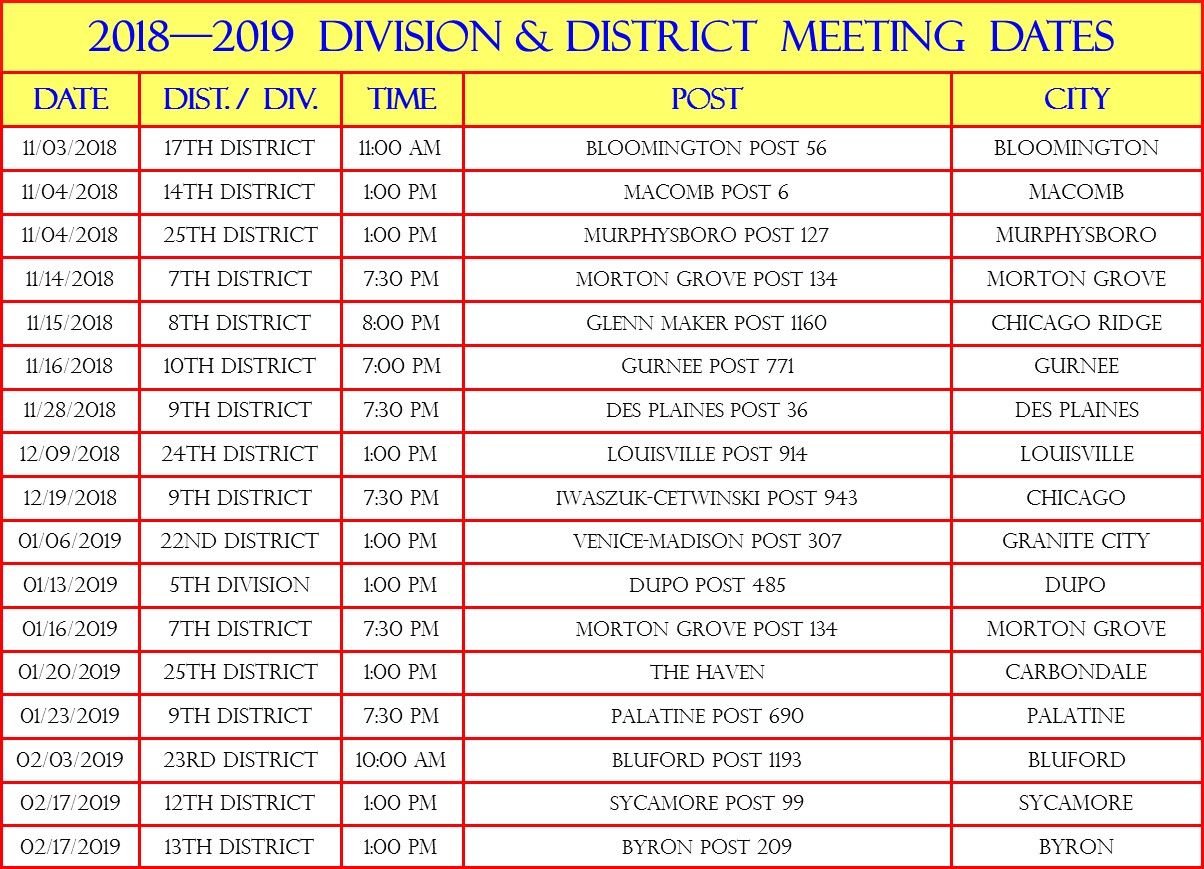 2018—2019 DIVISION & DISTRICT MEETING DATES

| DATE | DIST. / DIV. | TIME | POST | CITY |
|---|---|---|---|---|
| 11/03/2018 | 17TH DISTRICT | 11:00 AM | BLOOMINGTON POST 56 | BLOOMINGTON |
| 11/04/2018 | 14TH DISTRICT | 1:00 PM | MACOMB POST 6 | MACOMB |
| 11/04/2018 | 25TH DISTRICT | 1:00 PM | MURPHYSBORO POST 127 | MURPHYSBORO |
| 11/14/2018 | 7TH DISTRICT | 7:30 PM | MORTON GROVE POST 134 | MORTON GROVE |
| 11/15/2018 | 8TH DISTRICT | 8:00 PM | GLENN MAKER POST 1160 | CHICAGO RIDGE |
| 11/16/2018 | 10TH DISTRICT | 7:00 PM | GURNEE POST 771 | GURNEE |
| 11/28/2018 | 9TH DISTRICT | 7:30 PM | DES PLAINES POST 36 | DES PLAINES |
| 12/09/2018 | 24TH DISTRICT | 1:00 PM | LOUISVILLE POST 914 | LOUISVILLE |
| 12/19/2018 | 9TH DISTRICT | 7:30 PM | IWASZUK-CETWINSKI POST 943 | CHICAGO |
| 01/06/2019 | 22ND DISTRICT | 1:00 PM | VENICE-MADISON POST 307 | GRANITE CITY |
| 01/13/2019 | 5TH DIVISION | 1:00 PM | DUPO POST 485 | DUPO |
| 01/16/2019 | 7TH DISTRICT | 7:30 PM | MORTON GROVE POST 134 | MORTON GROVE |
| 01/20/2019 | 25TH DISTRICT | 1:00 PM | THE HAVEN | CARBONDALE |
| 01/23/2019 | 9TH DISTRICT | 7:30 PM | PALATINE POST 690 | PALATINE |
| 02/03/2019 | 23RD DISTRICT | 10:00 AM | BLUFORD POST 1193 | BLUFORD |
| 02/17/2019 | 12TH DISTRICT | 1:00 PM | SYCAMORE POST 99 | SYCAMORE |
| 02/17/2019 | 13TH DISTRICT | 1:00 PM | BYRON POST 209 | BYRON |